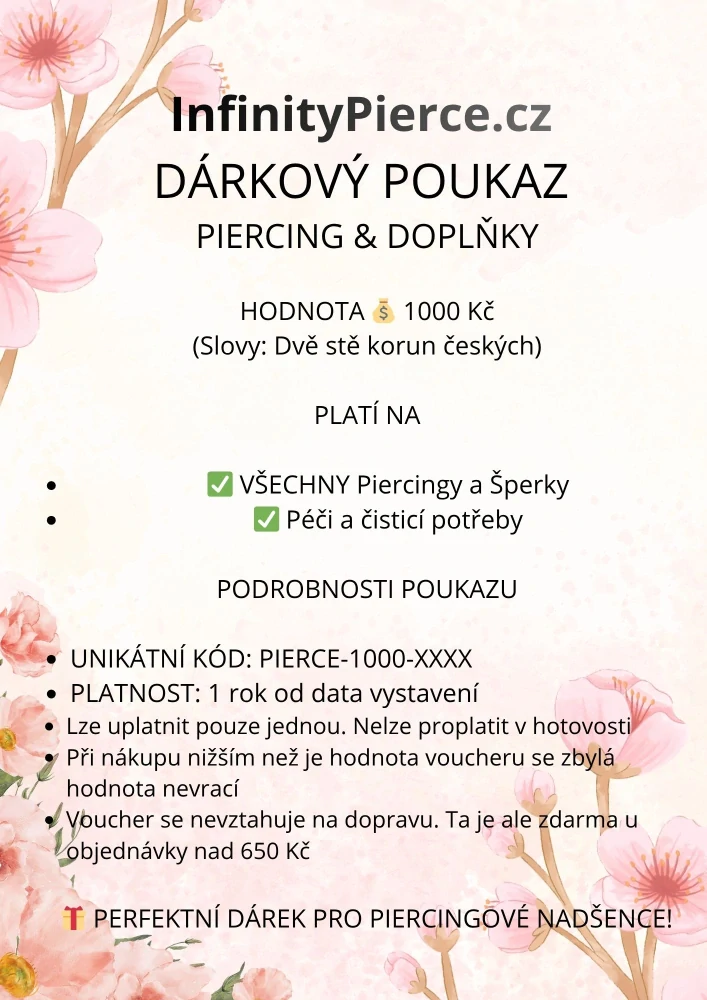 InfinityPierce.cz
DÁRKOVÝ POUKAZ
PIERCING & DOPLŇKY

HODNOTA 💰 1000 Kč
(Slovy: Dvě stě korun českých)

PLATÍ NA

- ✅ VŠECHNY Piercingy a Šperky
- ✅ Péči a čisticí potřeby

PODROBNOSTI POUKAZU

- UNIKÁTNÍ KÓD: PIERCE-1000-XXXX
- PLATNOST: 1 rok od data vystavení
- Lze uplatnit pouze jednou. Nelze proplatit v hotovosti
- Při nákupu nižším než je hodnota voucheru se zbylá hodnota nevrací
- Voucher se nevztahuje na dopravu. Ta je ale zdarma u objednávky nad 650 Kč

🎁 PERFEKTNÍ DÁREK PRO PIERCINGOVÉ NADŠENCE!